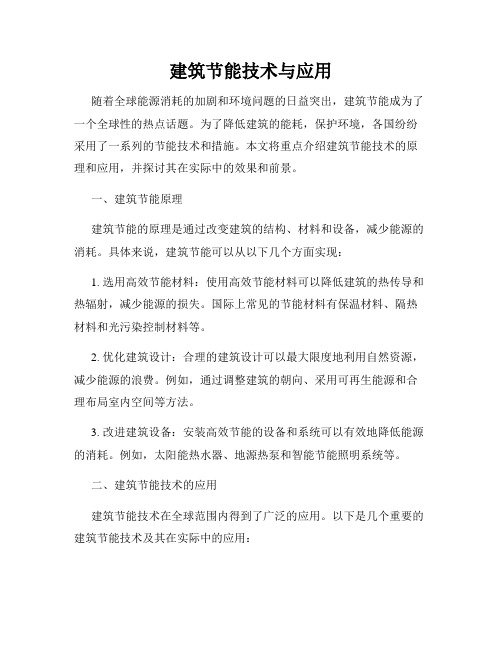 建筑节能技术与应用

随着全球能源消耗的加剧和环境问题的日益突出，建筑节能成为了一个全球性的热点话题。为了降低建筑的能耗，保护环境，各国纷纷采用了一系列的节能技术和措施。本文将重点介绍建筑节能技术的原理和应用，并探讨其在实际中的效果和前景。

一、建筑节能原理

建筑节能的原理是通过改变建筑的结构、材料和设备，减少能源的消耗。具体来说，建筑节能可以从以下几个方面实现：

1. 选用高效节能材料：使用高效节能材料可以降低建筑的热传导和热辐射，减少能源的损失。国际上常见的节能材料有保温材料、隔热材料和光污染控制材料等。

2. 优化建筑设计：合理的建筑设计可以最大限度地利用自然资源，减少能源的浪费。例如，通过调整建筑的朝向、采用可再生能源和合理布局室内空间等方法。

3. 改进建筑设备：安装高效节能的设备和系统可以有效地降低能源的消耗。例如，太阳能热水器、地源热泵和智能节能照明系统等。

二、建筑节能技术的应用

建筑节能技术在全球范围内得到了广泛的应用。以下是几个重要的建筑节能技术及其在实际中的应用：